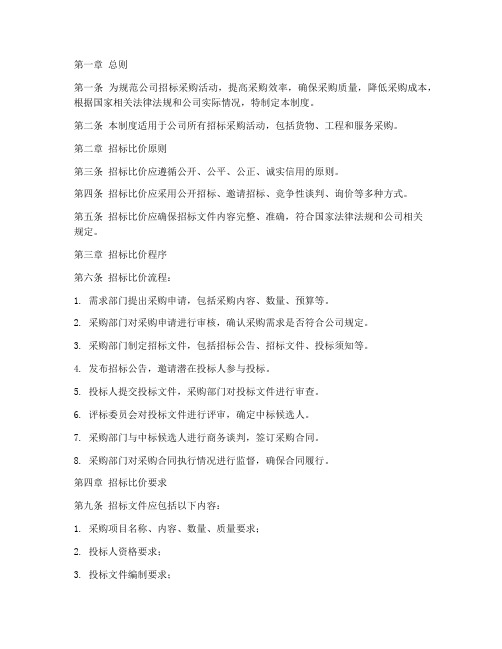 第一章 总则

第一条 为规范公司招标采购活动，提高采购效率，确保采购质量，降低采购成本，根据国家相关法律法规和公司实际情况，特制定本制度。

第二条 本制度适用于公司所有招标采购活动，包括货物、工程和服务采购。

第二章 招标比价原则

第三条 招标比价应遵循公开、公平、公正、诚实信用的原则。

第四条 招标比价应采用公开招标、邀请招标、竞争性谈判、询价等多种方式。

第五条 招标比价应确保招标文件内容完整、准确，符合国家法律法规和公司相关规定。

第三章 招标比价程序

第六条 招标比价流程：

1. 需求部门提出采购申请，包括采购内容、数量、预算等。

2. 采购部门对采购申请进行审核，确认采购需求是否符合公司规定。

3. 采购部门制定招标文件，包括招标公告、招标文件、投标须知等。

4. 发布招标公告，邀请潜在投标人参与投标。

5. 投标人提交投标文件，采购部门对投标文件进行审查。

6. 评标委员会对投标文件进行评审，确定中标候选人。

7. 采购部门与中标候选人进行商务谈判，签订采购合同。

8. 采购部门对采购合同执行情况进行监督，确保合同履行。

第四章 招标比价要求

第九条 招标文件应包括以下内容：

1. 采购项目名称、内容、数量、质量要求；

2. 投标人资格要求；

3. 投标文件编制要求；